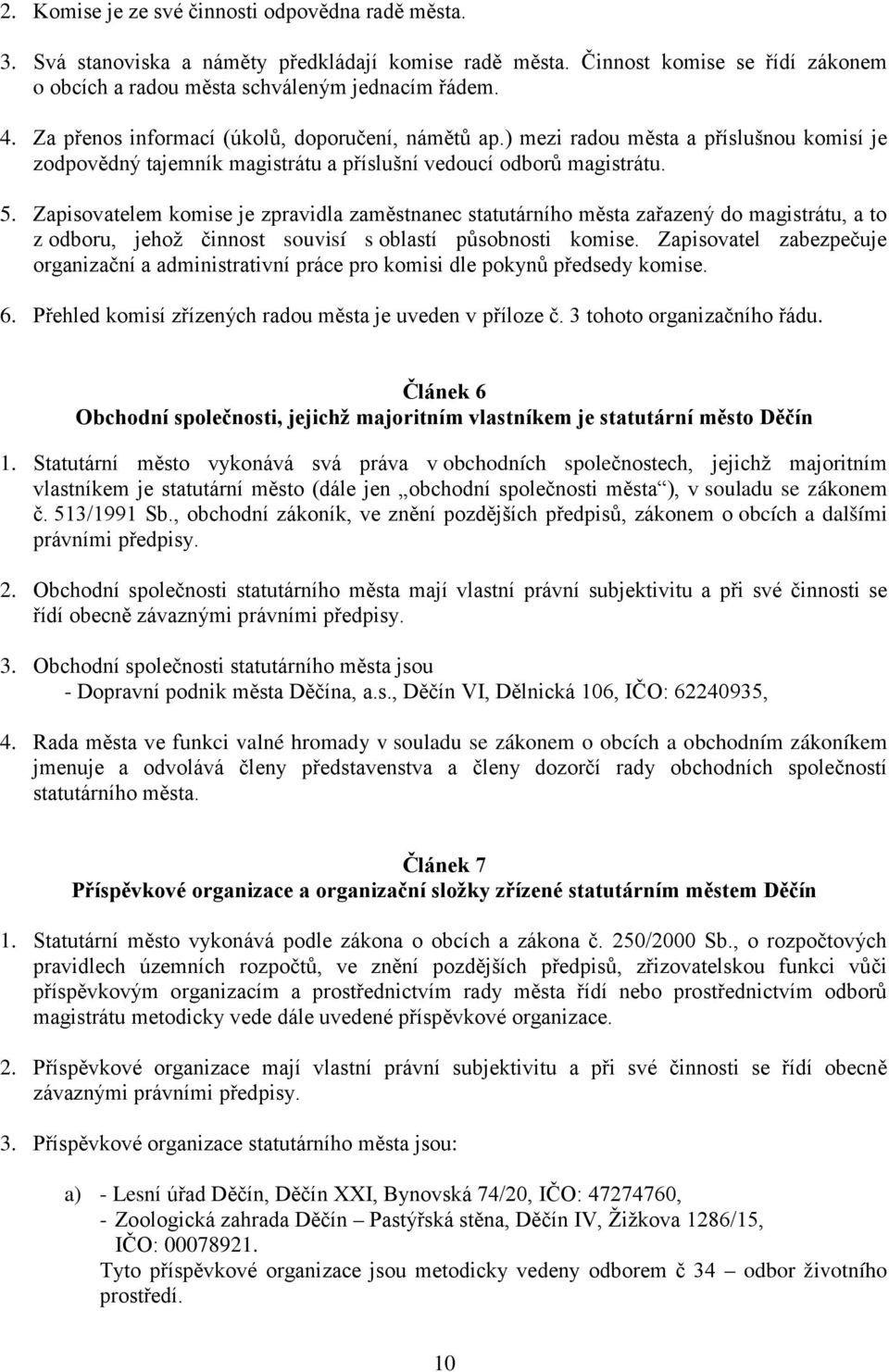 2. Komise je ze své činnosti odpovědna radě města.

3. Svá stanoviska a náměty předkládají komise radě města. Činnost komise se řídí zákonem o obcích a radou města schváleným jednacím řádem.

4. Za přenos informací (úkolů, doporučení, námětů ap.) mezi radou města a příslušnou komisí je zodpovědný tajemník magistrátu a příslušní vedoucí odborů magistrátu.

5. Zapisovatelem komise je zpravidla zaměstnanec statutárního města zařazený do magistrátu, a to z odboru, jehož činnost souvisí s oblastí působnosti komise. Zapisovatel zabezpečuje organizační a administrativní práce pro komisi dle pokynů předsedy komise.

6. Přehled komisí zřízených radou města je uveden v příloze č. 3 tohoto organizačního řádu.

Článek 6
Obchodní společnosti, jejichž majoritním vlastníkem je statutární město Děčín

1. Statutární město vykonává svá práva v obchodních společnostech, jejichž majoritním vlastníkem je statutární město (dále jen „obchodní společnosti města“), v souladu se zákonem č. 513/1991 Sb., obchodní zákoník, ve znění pozdějších předpisů, zákonem o obcích a dalšími právními předpisy.

2. Obchodní společnosti statutárního města mají vlastní právní subjektivitu a při své činnosti se řídí obecně závaznými právními předpisy.

3. Obchodní společnosti statutárního města jsou
- Dopravní podnik města Děčína, a.s., Děčín VI, Dělnická 106, IČO: 62240935,

4. Rada města ve funkci valné hromady v souladu se zákonem o obcích a obchodním zákoníkem jmenuje a odvolává členy představenstva a členy dozorčí rady obchodních společností statutárního města.

Článek 7
Příspěvkové organizace a organizační složky zřízené statutárním městem Děčín

1. Statutární město vykonává podle zákona o obcích a zákona č. 250/2000 Sb., o rozpočtových pravidlech územních rozpočtů, ve znění pozdějších předpisů, zřizovatelskou funkci vůči příspěvkovým organizacím a prostřednictvím rady města řídí nebo prostřednictvím odborů magistrátu metodicky vede dále uvedené příspěvkové organizace.

2. Příspěvkové organizace mají vlastní právní subjektivitu a při své činnosti se řídí obecně závaznými právními předpisy.

3. Příspěvkové organizace statutárního města jsou:

a) - Lesní úřad Děčín, Děčín XXI, Bynovská 74/20, IČO: 47274760,
- Zoologická zahrada Děčín – Pastýřská stěna, Děčín IV, Žižkova 1286/15, IČO: 00078921.
Tyto příspěvkové organizace jsou metodicky vedeny odborem č 34 – odbor životního prostředí.

10